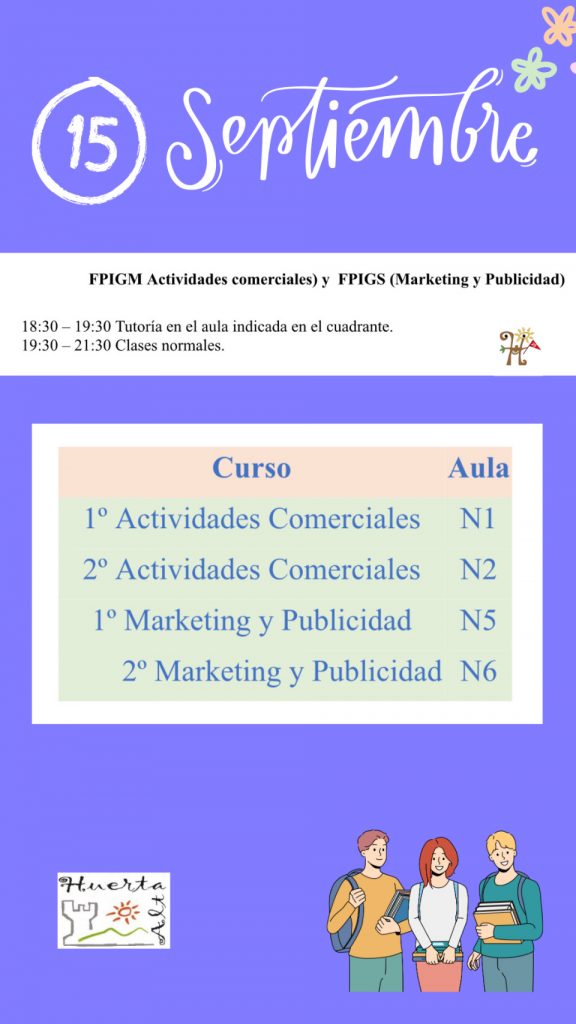 15 Septiembre

FPIGM Actividades comerciales) y FPIGS (Marketing y Publicidad)

18:30 – 19:30 Tutoría en el aula indicada en el cuadrante.
19:30 – 21:30 Clases normales.

| Curso | Aula |
|---|---|
| 1º Actividades Comerciales | N1 |
| 2º Actividades Comerciales | N2 |
| 1º Marketing y Publicidad | N5 |
| 2º Marketing y Publicidad | N6 |

Huerta Alt